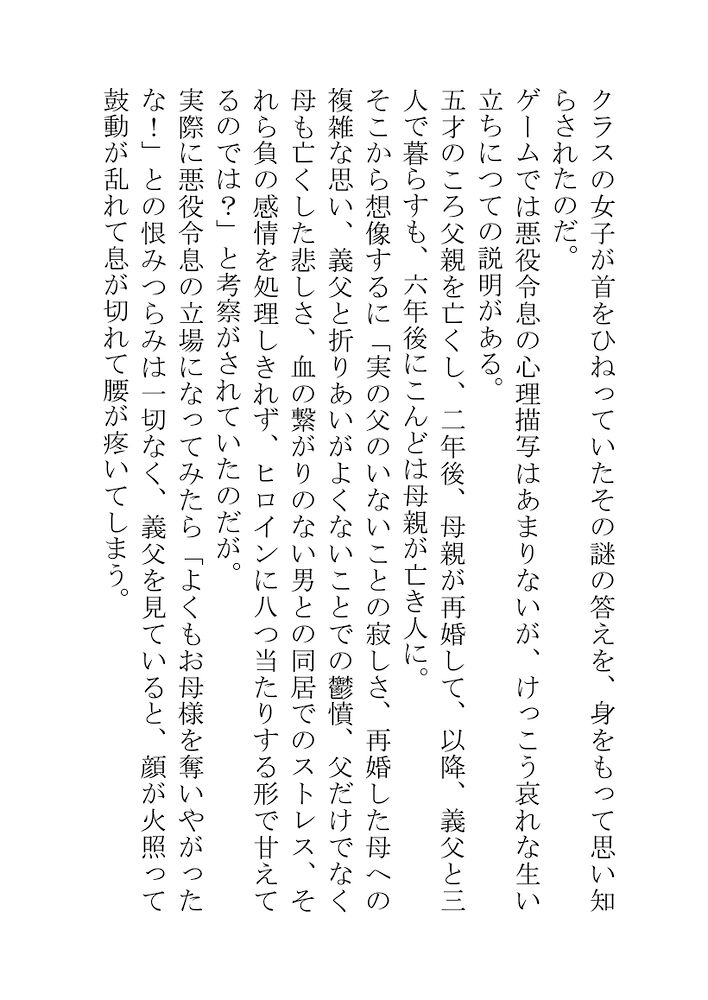 クラスの女子が首をひねっていたその謎の答えを、身をもって思い知らされたのだ。
ゲームでは悪役令息の心理描写はあまりないが、けっこう哀れな生い立ちについての説明がある。
五才のころ父親を亡くし、二年後、母親が再婚して、以降、義父と三人で暮らすも、六年後にこんどは母親が亡き人に。
そこから想像するに「実の父のいないことの寂しさ、再婚した母への複雑な思い、義父と折りあいがよくないことでの鬱憤、父だけでなく母も亡くした悲しさ、血の繋がりのない男との同居でのストレス、それら負の感情を処理しきれず、ヒロインに八つ当たりする形で甘えてるのでは？」と考察がされていたのだが。
実際に悪役令息の立場になってみたら「よくもお母様を奪いやがったな！」との恨みつらみは一切なく、義父を見ていると、顔が火照って鼓動が乱れて息が切れて腰が疼いてしまう。